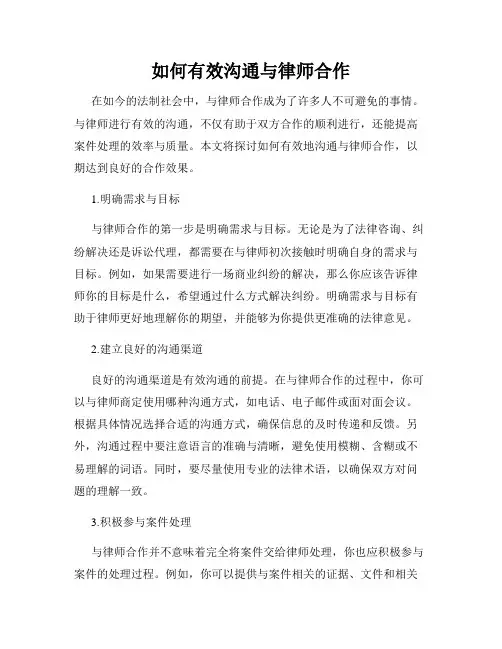 如何有效沟通与律师合作

在如今的法制社会中，与律师合作成为了许多人不可避免的事情。与律师进行有效的沟通，不仅有助于双方合作的顺利进行，还能提高案件处理的效率与质量。本文将探讨如何有效地沟通与律师合作，以期达到良好的合作效果。

1.明确需求与目标

与律师合作的第一步是明确需求与目标。无论是为了法律咨询、纠纷解决还是诉讼代理，都需要在与律师初次接触时明确自身的需求与目标。例如，如果需要进行一场商业纠纷的解决，那么你应该告诉律师你的目标是什么，希望通过什么方式解决纠纷。明确需求与目标有助于律师更好地理解你的期望，并能够为你提供更准确的法律意见。

2.建立良好的沟通渠道

良好的沟通渠道是有效沟通的前提。在与律师合作的过程中，你可以与律师商定使用哪种沟通方式，如电话、电子邮件或面对面会议。根据具体情况选择合适的沟通方式，确保信息的及时传递和反馈。另外，沟通过程中要注意语言的准确与清晰，避免使用模糊、含糊或不易理解的词语。同时，要尽量使用专业的法律术语，以确保双方对问题的理解一致。

3.积极参与案件处理

与律师合作并不意味着完全将案件交给律师处理，你也应积极参与案件的处理过程。例如，你可以提供与案件相关的证据、文件和相关